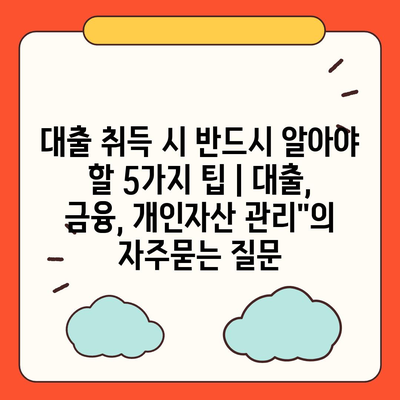 대출 취득 시 반드시 알아야 할 5가지 팁 | 대출, 금융, 개인자산 관리"의 자주묻는 질문